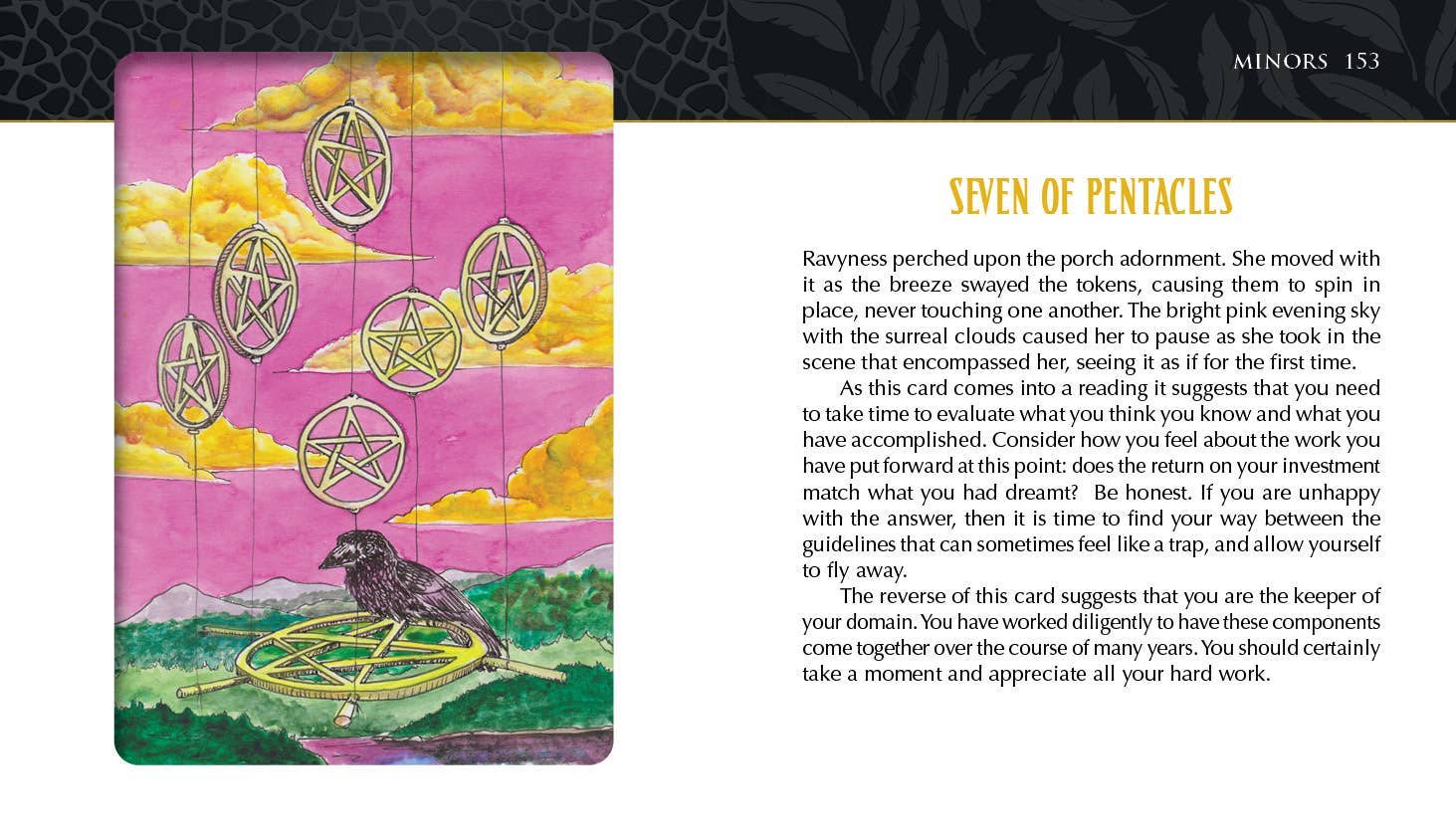 MINORS 153

SEVEN OF PENTACLES

Ravyness perched upon the porch adornment. She moved with it as the breeze swayed the tokens, causing them to spin in place, never touching one another. The bright pink evening sky with the surreal clouds caused her to pause as she took in the scene that encompassed her, seeing it as if for the first time.

As this card comes into a reading it suggests that you need to take time to evaluate what you think you know and what you have accomplished. Consider how you feel about the work you have put forward at this point: does the return on your investment match what you had dreamt? Be honest. If you are unhappy with the answer, then it is time to find your way between the guidelines that can sometimes feel like a trap, and allow yourself to fly away.

The reverse of this card suggests that you are the keeper of your domain. You have worked diligently to have these components come together over the course of many years. You should certainly take a moment and appreciate all your hard work.